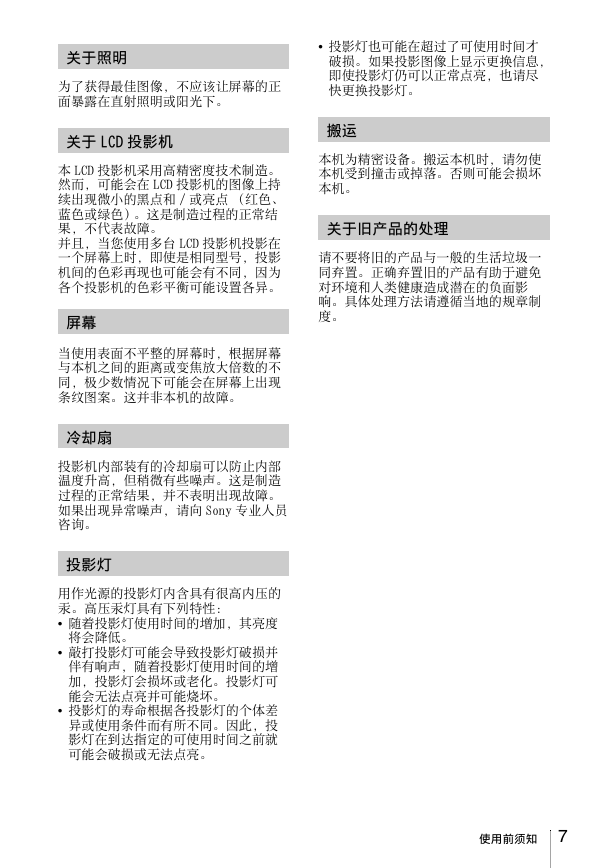 关于照明

为了获得最佳图像，不应该让屏幕的正面暴露在直射照明或阳光下。

关于 LCD 投影机

本 LCD 投影机采用高精密度技术制造。然而，可能会在 LCD 投影机的图像上持续出现微小的黑点和 / 或亮点 （红色、蓝色或绿色）。这是制造过程的正常结果，不代表故障。
并且，当您使用多台 LCD 投影机投影在一个屏幕上时，即使是相同型号，投影机间的色彩再现也可能会有不同，因为各个投影机的色彩平衡可能设置各异。

屏幕

当使用表面不平整的屏幕时，根据屏幕与本机之间的距离或变焦放大倍数的不同，极少数情况下可能会在屏幕上出现条纹图案。这并非本机的故障。

冷却扇

投影机内部装有的冷却扇可以防止内部温度升高，但稍微有些噪声。这是制造过程的正常结果，并不表明出现故障。如果出现异常噪声，请向 Sony 专业人员咨询。

投影灯

用作光源的投影灯内含具有很高内压的汞。高压汞灯具有下列特性：
• 随着投影灯使用时间的增加，其亮度将会降低。
• 敲打投影灯可能会导致投影灯破损并伴有响声，随着投影灯使用时间的增加，投影灯会损坏或老化。投影灯可能会无法点亮并可能烧坏。
• 投影灯的寿命根据各投影灯的个体差异或使用条件而有所不同。因此，投影灯在到达指定的可使用时间之前就可能会破损或无法点亮。
• 投影灯也可能在超过了可使用时间才破损。如果投影图像上显示更换信息，即使投影灯仍可以正常点亮，也请尽快更换投影灯。

搬运

本机为精密设备。搬运本机时，请勿使本机受到撞击或掉落。否则可能会损坏本机。

关于旧产品的处理

请不要将旧的产品与一般的生活垃圾一同弃置。正确弃置旧的产品有助于避免对环境和人类健康造成潜在的负面影响。具体处理方法请遵循当地的规章制度。

使用前须知 7